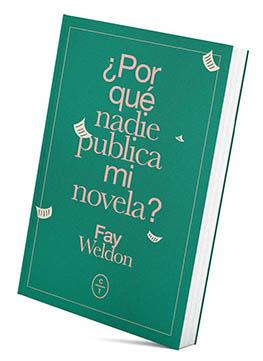 ¿Por qué nadie publica mi novela?

Fay Weldon

C T